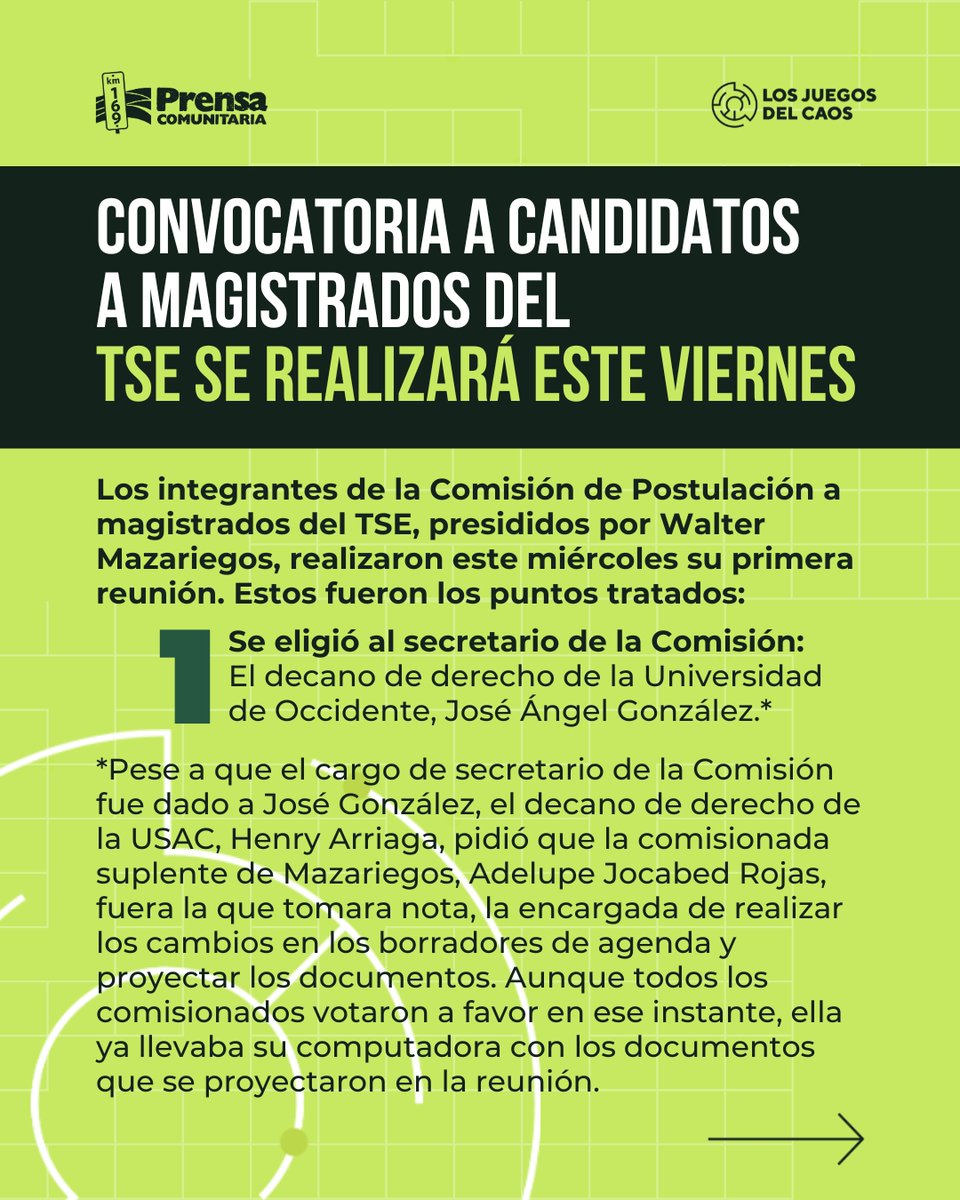 km 169 Prensa COMUNITARIA

LOS JUEGOS DEL CAOS

CONVOCATORIA A CANDIDATOS A MAGISTRADOS DEL TSE SE REALIZARÁ ESTE VIERNES

Los integrantes de la Comisión de Postulación a magistrados del TSE, presididos por Walter Mazariegos, realizaron este miércoles su primera reunión. Estos fueron los puntos tratados:

1 Se eligió al secretario de la Comisión: El decano de derecho de la Universidad de Occidente, José Ángel González.*

*Pese a que el cargo de secretario de la Comisión fue dado a José González, el decano de derecho de la USAC, Henry Arriaga, pidió que la comisionada suplente de Mazariegos, Adelupe Jocabed Rojas, fuera la que tomara nota, la encargada de realizar los cambios en los borradores de agenda y proyectar los documentos. Aunque todos los comisionados votaron a favor en ese instante, ella ya llevaba su computadora con los documentos que se proyectaron en la reunión.